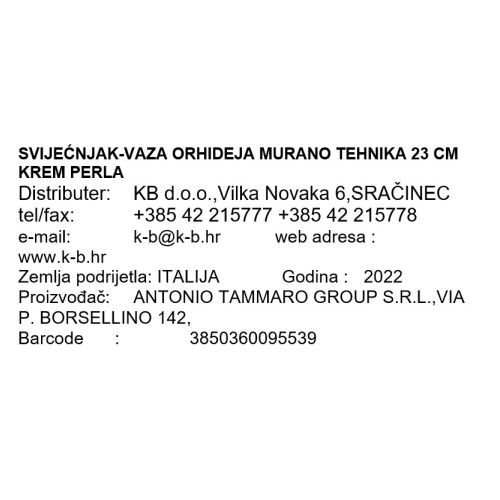 SVIJEĆNJAK-VAZA ORHIDEJA MURANO TEHNIKA 23 CM KREM PERLA

Distributer: KB d.o.o.,Vilka Novaka 6,SRAČINEC
tel/fax: +385 42 215777 +385 42 215778
e-mail: k-b@k-b.hr web adresa : www.k-b.hr
Zemlja podrijetla: ITALIJA Godina : 2022
Proizvođač: ANTONIO TAMMARO GROUP S.R.L.,VIA P. BORSELLINO 142,
Barcode : 3850360095539